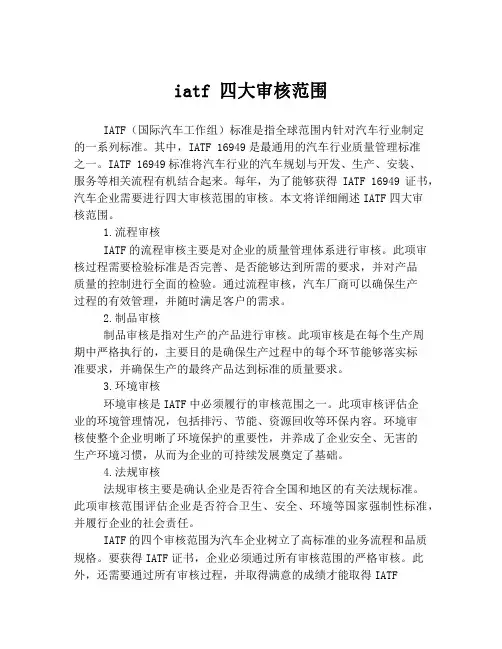 iatf 四大审核范围

IATF（国际汽车工作组）标准是指全球范围内针对汽车行业制定的一系列标准。其中，IATF 16949 是最通用的汽车行业质量管理标准之一。IATF 16949 标准将汽车行业的汽车规划与开发、生产、安装、服务等相关流程有机结合起来。每年，为了能够获得 IATF 16949 证书，汽车企业需要进行四大审核范围的审核。本文将详细阐述 IATF 四大审核范围。

1.流程审核

IATF 的流程审核主要是对企业的质量管理体系进行审核。此项审核过程需要检验标准是否完善、是否能够达到所需的要求，并对产品质量的控制进行全面的检验。通过流程审核，汽车厂商可以确保生产过程的有效管理，并随时满足客户的需求。

2.制品审核

制品审核是指对生产的产品进行审核。此项审核是在每个生产周期中严格执行的，主要目的是确保生产过程中的每个环节能够落实标准要求，并确保生产的最终产品达到标准的质量要求。

3.环境审核

环境审核是 IATF 中必须履行的审核范围之一。此项审核评估企业的环境管理情况，包括排污、节能、资源回收等环保内容。环境审核使整个企业明晰了环境保护的重要性，并养成了企业安全、无害的生产环境习惯，从而为企业的可持续发展奠定了基础。

4.法规审核

法规审核主要是确认企业是否符合全国和地区的有关法规标准。此项审核范围评估企业是否符合卫生、安全、环境等国家强制性标准，并履行企业的社会责任。

IATF 的四个审核范围为汽车企业树立了高标准的业务流程和品质规格。要获得 IATF 证书，企业必须通过所有审核范围的严格审核。此外，还需要通过所有审核过程，并取得满意的成绩才能取得 IATF